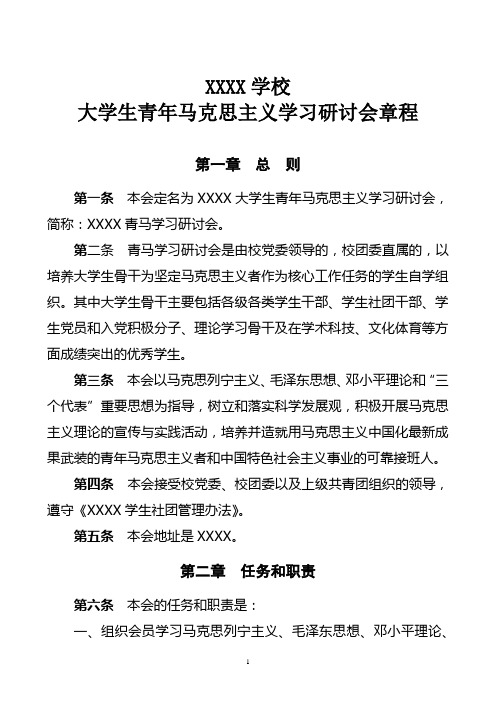 XXXX 学校
大学生青年马克思主义学习研讨会章程

第一章　总　则

第一条　本会定名为 XXXX 大学生青年马克思主义学习研讨会，简称：XXXX 青马学习研讨会。

第二条　青马学习研讨会是由校党委领导的，校团委直属的，以培养大学生骨干为坚定马克思主义者作为核心工作任务的学生自学组织。其中大学生骨干主要包括各级各类学生干部、学生社团干部、学生党员和入党积极分子、理论学习骨干及在学术科技、文化体育等方面成绩突出的优秀学生。

第三条　本会以马克思列宁主义、毛泽东思想、邓小平理论和“三个代表”重要思想为指导，树立和落实科学发展观，积极开展马克思主义理论的宣传与实践活动，培养并造就用马克思主义中国化最新成果武装的青年马克思主义者和中国特色社会主义事业的可靠接班人。

第四条　本会接受校党委、校团委以及上级共青团组织的领导，遵守《XXXX 学生社团管理办法》。

第五条　本会地址是 XXXX。

第二章　任务和职责

第六条　本会的任务和职责是：

一、组织会员学习马克思列宁主义、毛泽东思想、邓小平理论、

1